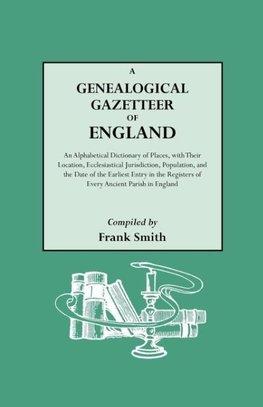 A
GENEALOGICAL
GAZETTEER
OF
ENGLAND

An Alphabetical Dictionary of Places, with Their Location, Ecclesiastical Jurisdiction, Population, and the Date of the Earliest Entry in the Registers of Every Ancient Parish in England

Compiled by
Frank Smith